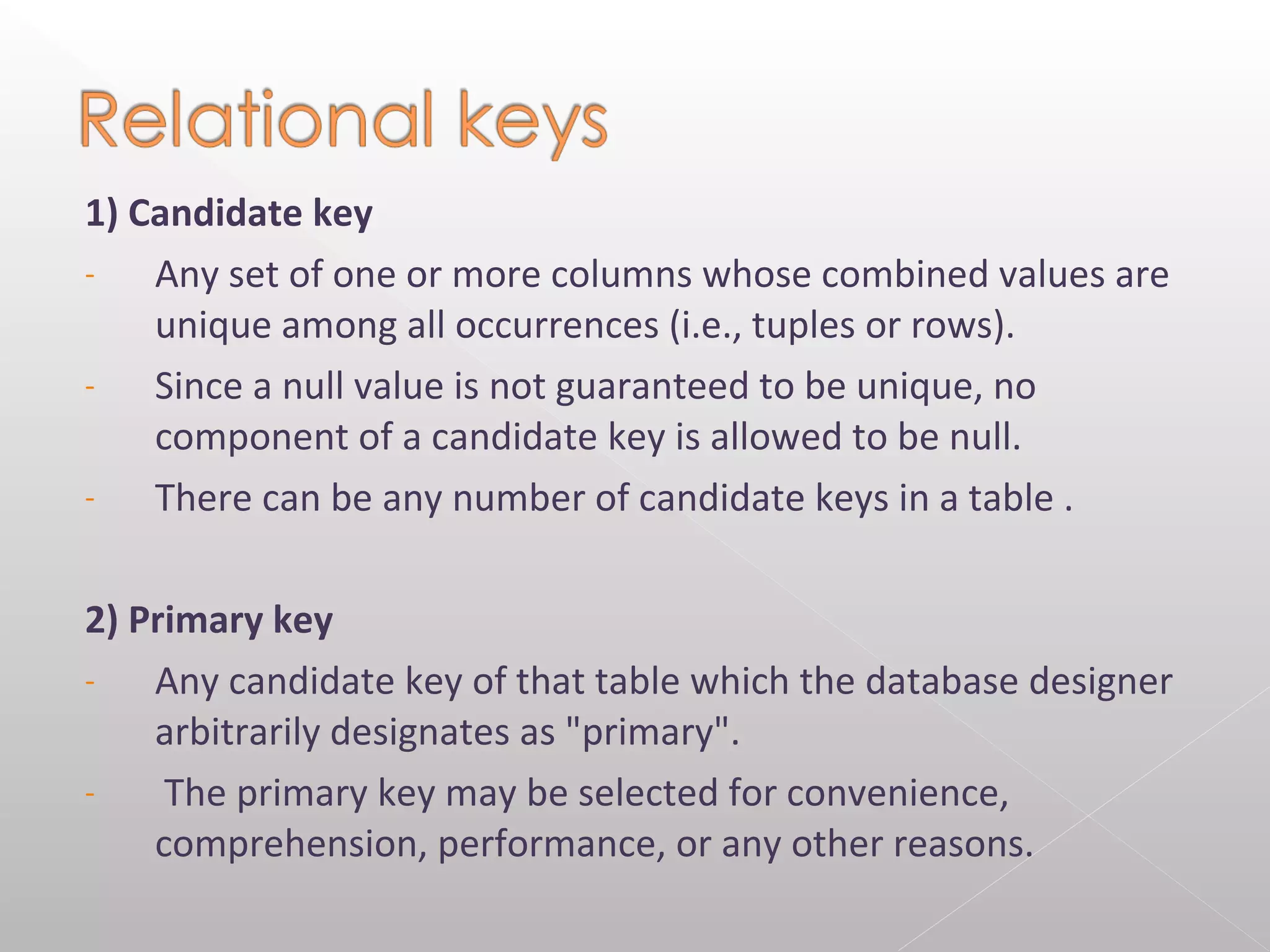 Relational keys

1) Candidate key

- Any set of one or more columns whose combined values are unique among all occurrences (i.e., tuples or rows).

- Since a null value is not guaranteed to be unique, no component of a candidate key is allowed to be null.

- There can be any number of candidate keys in a table .

2) Primary key

- Any candidate key of that table which the database designer arbitrarily designates as "primary".

- The primary key may be selected for convenience, comprehension, performance, or any other reasons.